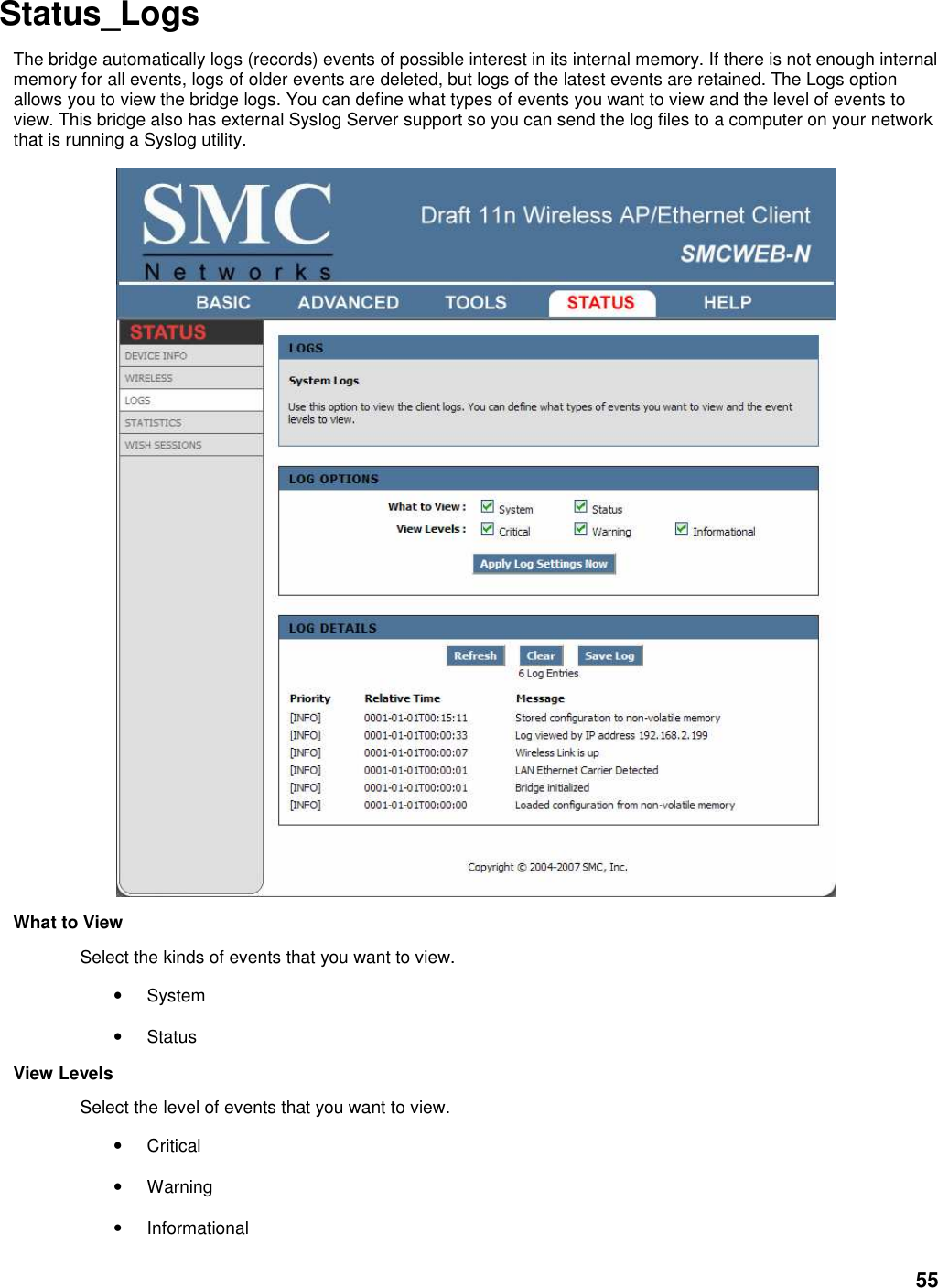 Status_Logs

The bridge automatically logs (records) events of possible interest in its internal memory. If there is not enough internal memory for all events, logs of older events are deleted, but logs of the latest events are retained. The Logs option allows you to view the bridge logs. You can define what types of events you want to view and the level of events to view. This bridge also has external Syslog Server support so you can send the log files to a computer on your network that is running a Syslog utility.

SMC Networks

Draft 11n Wireless AP/Ethernet Client

SMCWEB-N

BASIC ADVANCED TOOLS STATUS HELP

STATUS

DEVICE INFO

WIRELESS

LOGS

STATISTICS

WISH SESSIONS

LOGS

System Logs

Use this option to view the client logs. You can define what types of events you want to view and the event levels to view.

LOG OPTIONS

What to View : System Status

View Levels : Critical Warning Informational

Apply Log Settings Now

LOG DETAILS

Refresh Clear Save Log

6 Log Entries

| Priority | Relative Time | Message |
|---|---|---|
| [INFO] | 0001-01-01T00:15:11 | Stored configuration to non-volatile memory |
| [INFO] | 0001-01-01T00:00:33 | Log viewed by IP address 192.168.2.199 |
| [INFO] | 0001-01-01T00:00:07 | Wireless Link is up |
| [INFO] | 0001-01-01T00:00:01 | LAN Ethernet Carrier Detected |
| [INFO] | 0001-01-01T00:00:01 | Bridge initialized |
| [INFO] | 0001-01-01T00:00:00 | Loaded configuration from non-volatile memory |

Copyright © 2004-2007 SMC, Inc.

What to View

Select the kinds of events that you want to view.

• System

• Status

View Levels

Select the level of events that you want to view.

• Critical

• Warning

• Informational

55